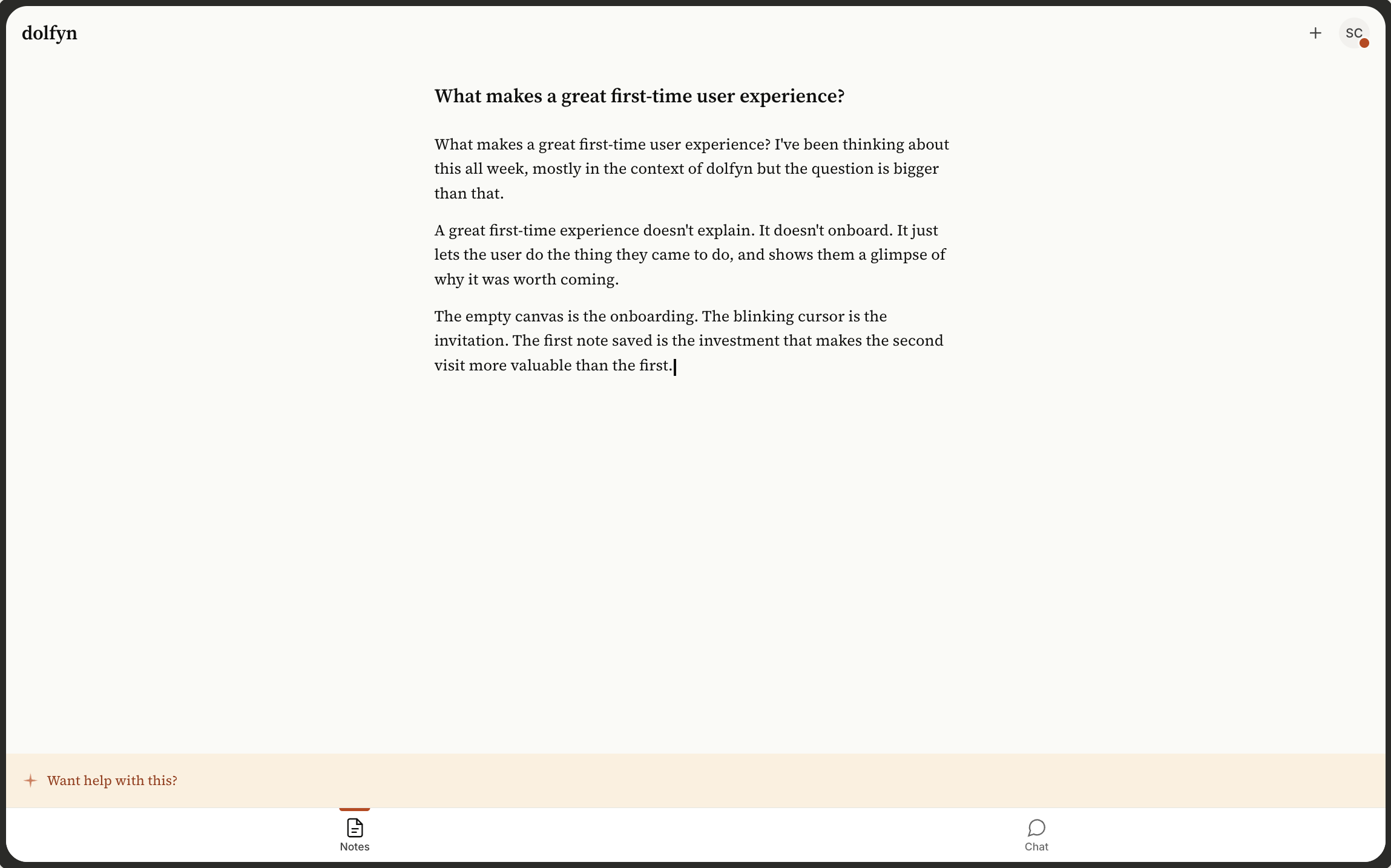 dolfyn

+ SC

What makes a great first-time user experience?

What makes a great first-time user experience? I've been thinking about this all week, mostly in the context of dolfyn but the question is bigger than that.

A great first-time experience doesn't explain. It doesn't onboard. It just lets the user do the thing they came to do, and shows them a glimpse of why it was worth coming.

The empty canvas is the onboarding. The blinking cursor is the invitation. The first note saved is the investment that makes the second visit more valuable than the first.

Want help with this?

Notes

Chat